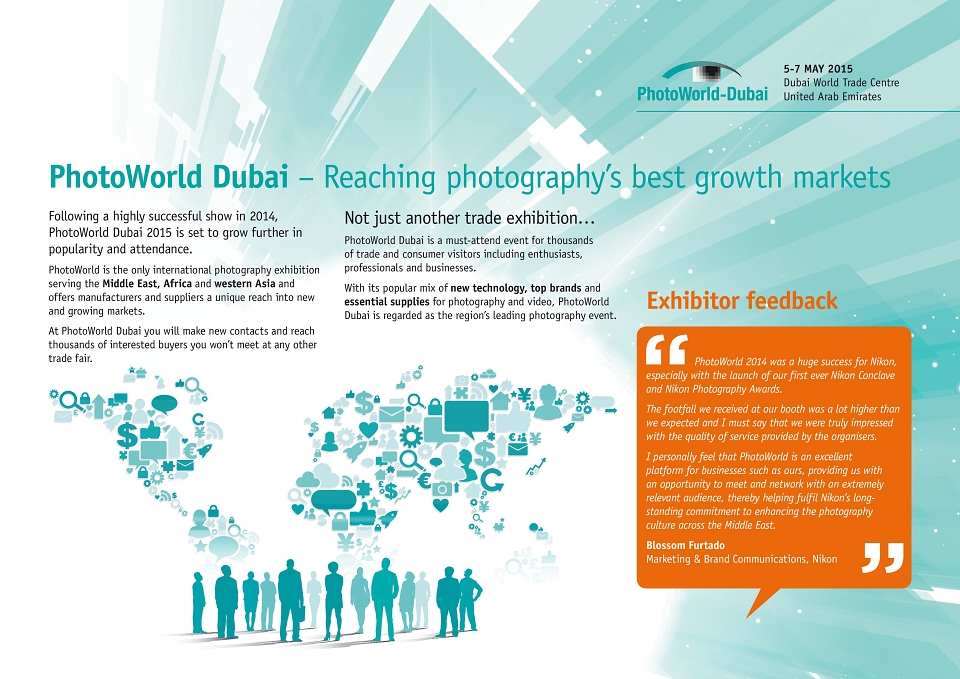 PhotoWorld-Dubai

5-7 MAY 2015
Dubai World Trade Centre
United Arab Emirates

PhotoWorld Dubai – Reaching photography's best growth markets

Following a highly successful show in 2014, PhotoWorld Dubai 2015 is set to grow further in popularity and attendance.

PhotoWorld is the only international photography exhibition serving the Middle East, Africa and western Asia and offers manufacturers and suppliers a unique reach into new and growing markets.

At PhotoWorld Dubai you will make new contacts and reach thousands of interested buyers you won't meet at any other trade fair.

Not just another trade exhibition…

PhotoWorld Dubai is a must-attend event for thousands of trade and consumer visitors including enthusiasts, professionals and businesses.

With its popular mix of new technology, top brands and essential supplies for photography and video, PhotoWorld Dubai is regarded as the region's leading photography event.

Exhibitor feedback

PhotoWorld 2014 was a huge success for Nikon, especially with the launch of our first ever Nikon Conclave and Nikon Photography Awards.

The footfall we received at our booth was a lot higher than we expected and I must say that we were truly impressed with the quality of service provided by the organisers.

I personally feel that PhotoWorld is an excellent platform for businesses such as ours, providing us with an opportunity to meet and network with an extremely relevant audience, thereby helping fulfil Nikon's long-standing commitment to enhancing the photography culture across the Middle East.

Blossom Furtado
Marketing & Brand Communications, Nikon